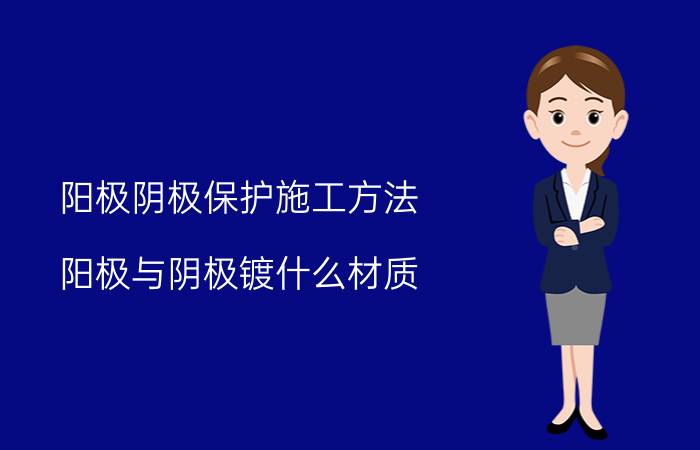 阳极阴极保护施工方法

阳极与阴极镀什么材质